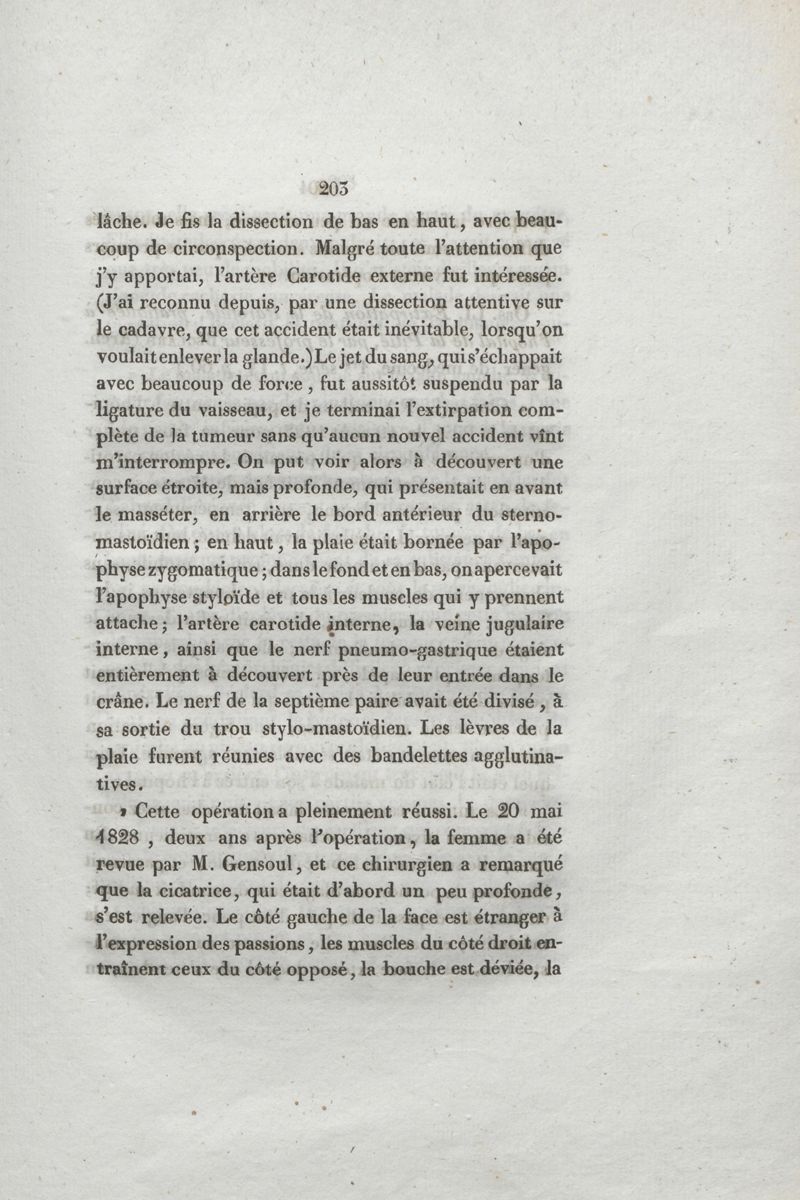 203

lâche. Je fis la dissection de bas en haut, avec beaucoup de circonspection. Malgré toute l'attention que j'y apportai, l'artère Carotide externe fut intéressée. (J'ai reconnu depuis, par une dissection attentive sur le cadavre, que cet accident était inévitable, lorsqu'on voulait enlever la glande.) Le jet du sang, qui s'échappait avec beaucoup de force, fut aussitôt suspendu par la ligature du vaisseau, et je terminai l'extirpation complète de la tumeur sans qu'aucun nouvel accident vînt m'interrompre. On put voir alors à découvert une surface étroite, mais profonde, qui présentait en avant le masséter, en arrière le bord antérieur du sterno-mastoïdien; en haut, la plaie était bornée par l'apophyse zygomatique; dans le fond et en bas, on apercevait l'apophyse styloïde et tous les muscles qui y prennent attache; l'artère carotide interne, la veine jugulaire interne, ainsi que le nerf pneumo-gastrique étaient entièrement à découvert près de leur entrée dans le crâne. Le nerf de la septième paire avait été divisé, à sa sortie du trou stylo-mastoïdien. Les lèvres de la plaie furent réunies avec des bandelettes agglutinatives.

» Cette opération a pleinement réussi. Le 20 mai 1828, deux ans après l'opération, la femme a été revue par M. Gensoul, et ce chirurgien a remarqué que la cicatrice, qui était d'abord un peu profonde, s'est relevée. Le côté gauche de la face est étranger à l'expression des passions, les muscles du côté droit entraînent ceux du côté opposé, la bouche est déviée, la